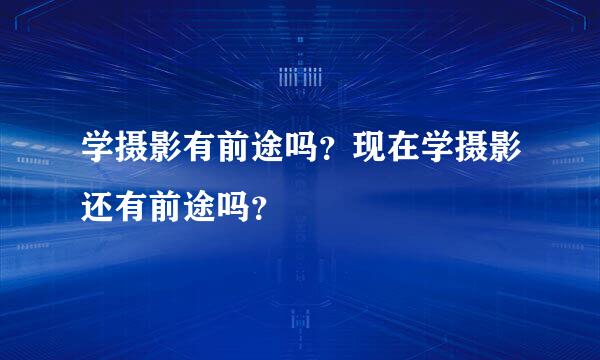 学摄影有前途吗？现在学摄影还有前途吗？